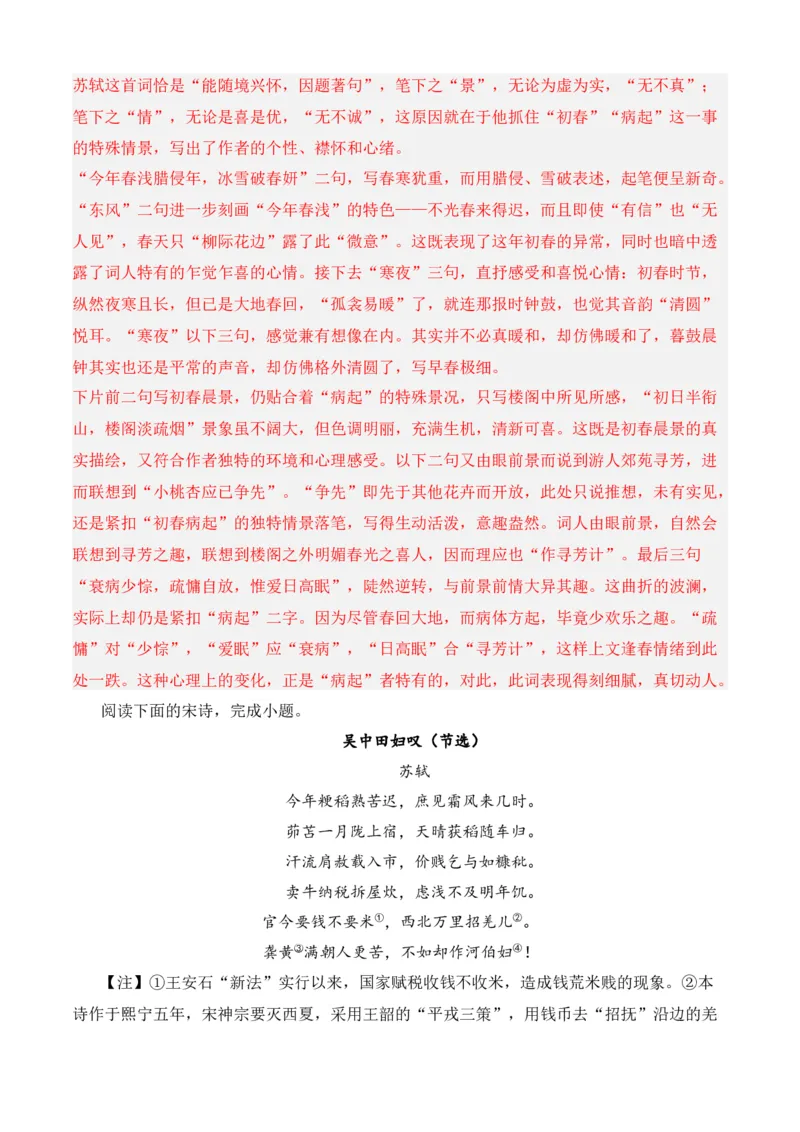 苏轼这首词恰是“能随境兴怀，因题著句”，笔下之“景”，无论为虚为实，“无不真”；笔下之“情”，无论是喜是优，“无不诚”，这原因就在于他抓住“初春”“病起”这一事的特殊情景，写出了作者的个性、襟怀和心绪。

“今年春浅腊侵年，冰雪破春妍”二句，写春寒犹重，而用腊侵、雪破表述，起笔便呈新奇。“东风”二句进一步刻画“今年春浅”的特色——不光春来得迟，而且即使“有信”也“无人见”，春天只“柳际花边”露了此“微意”。这既表现了这年初春的异常，同时也暗中透露了词人特有的乍觉乍喜的心情。接下去“寒夜”三句，直抒感受和喜悦心情：初春时节，纵然夜寒且长，但已是大地春回，“孤衾易暖”了，就连那报时钟鼓，也觉其音韵“清圆”悦耳。“寒夜”以下三句，感觉兼有想像在内。其实并不必真暖和，却仿佛暖和了，暮鼓晨钟其实也还是平常的声音，却仿佛格外清圆了，写早春极细。

下片前二句写初春晨景，仍贴合着“病起”的特殊景况，只写楼阁中所见所感，“初日半衔山，楼阁淡疏烟”景象虽不阔大，但色调明丽，充满生机，清新可喜。这既是初春晨景的真实描绘，又符合作者独特的环境和心理感受。以下二句又由眼前景而说到游人郊苑寻芳，进而联想到“小桃杏应已争先”。“争先”即先于其他花卉而开放，此处只说推想，未有实见，还是紧扣“初春病起”的独特情景落笔，写得生动活泼，意趣盎然。词人由眼前景，自然会联想到寻芳之趣，联想到楼阁之外明媚春光之喜人，因而理应也“作寻芳计”。最后三句“衰病少悰，疏慵自放，惟爱日高眠”，陡然逆转，与前景前情大异其趣。这曲折的波澜，实际上却仍是紧扣“病起”二字。因为尽管春回大地，而病体方起，毕竟少欢乐之趣。“疏慵”对“少悰”，“爱眠”应“衰病”，“日高眠”合“寻芳计”，这样上文逢春情绪到此处一跌。这种心理上的变化，正是“病起”者特有的，对此，此词表现得刻细腻，真切动人。

阅读下面的宋诗，完成小题。

吴中田妇叹（节选）

苏轼

今年粳稻熟苦迟，庶见霜风来几时。

茆苫一月陇上宿，天晴获稻随车归。

汗流肩赪载入市，价贱乞与如糠秕。

卖牛纳税拆屋炊，虑浅不及明年饥。

官今要钱不要米①，西北万里招羌儿②。

龚黄③满朝人更苦，不如却作河伯妇④！

【注】①王安石“新法”实行以来，国家赋税收钱不收米，造成钱荒米贱的现象。②本诗作于熙宁五年，宋神宗要灭西夏，采用王韶的“平戎三策”，用钱币去“招抚”沿边的羌